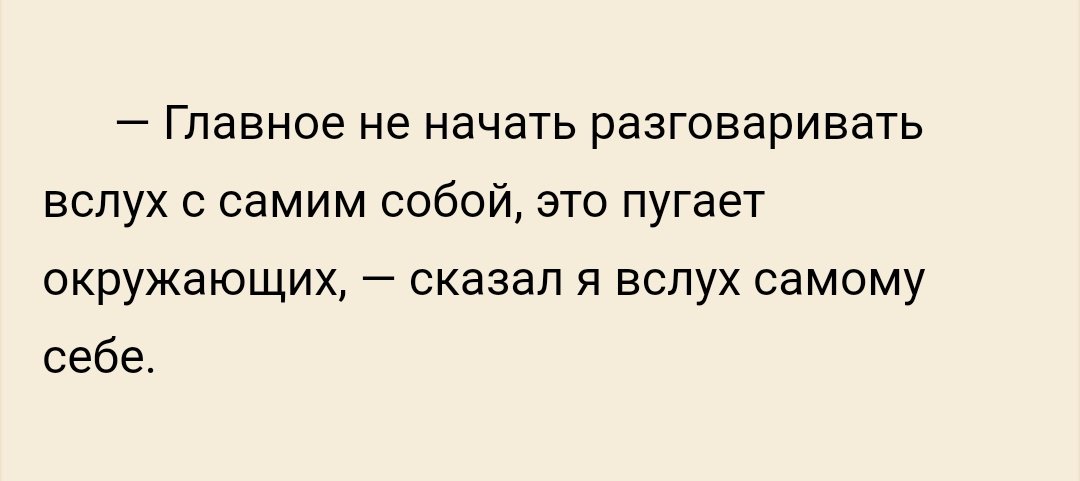 — Главное не начать разговаривать вслух с самим собой, это пугает окружающих, — сказал я вслух самому себе.